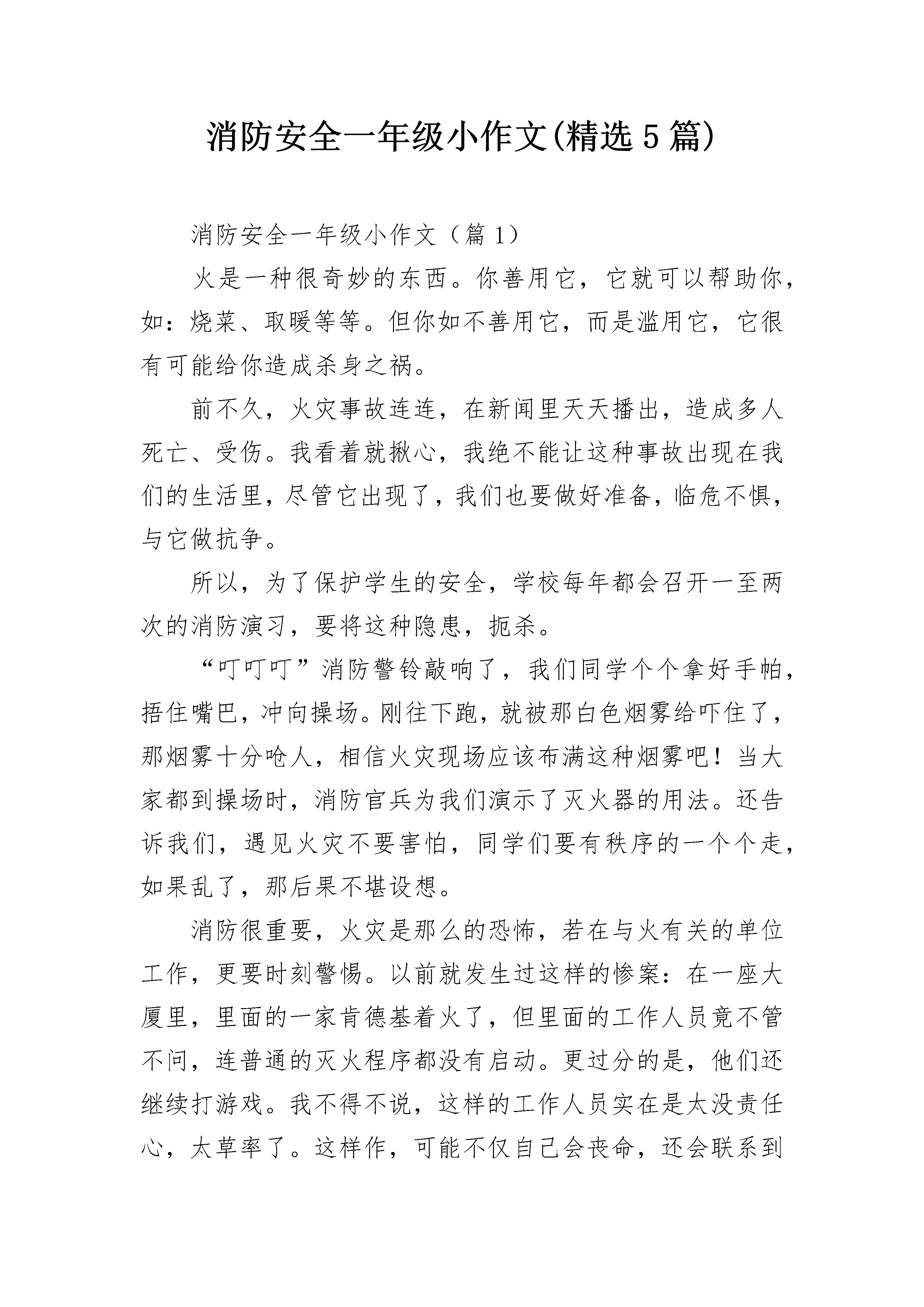 消防安全一年级小作文(精选5篇)

消防安全一年级小作文（篇1）

火是一种很奇妙的东西。你善用它，它就可以帮助你，如：烧菜、取暖等等。但你如不善用它，而是滥用它，它很有可能给你造成杀身之祸。

前不久，火灾事故连连，在新闻里天天播出，造成多人死亡、受伤。我看着就揪心，我绝不能让这种事故出现在我们的生活里，尽管它出现了，我们也要做好准备，临危不惧，与它做抗争。

所以，为了保护学生的安全，学校每年都会召开一至两次的消防演习，要将这种隐患，扼杀。

“叮叮叮”消防警铃敲响了，我们同学个个拿好手帕，捂住嘴巴，冲向操场。刚往下跑，就被那白色烟雾给吓住了，那烟雾十分呛人，相信火灾现场应该布满这种烟雾吧！当大家都到操场时，消防官兵为我们演示了灭火器的用法。还告诉我们，遇见火灾不要害怕，同学们要有秩序的一个个走，如果乱了，那后果不堪设想。

消防很重要，火灾是那么的恐怖，若在与火有关的单位工作，更要时刻警惕。以前就发生过这样的惨案：在一座大厦里，里面的一家肯德基着火了，但里面的工作人员竟不管不问，连普通的灭火程序都没有启动。更过分的是，他们还继续打游戏。我不得不说，这样的工作人员实在是太没责任心，太草率了。这样作，可能不仅自己会丧命，还会联系到